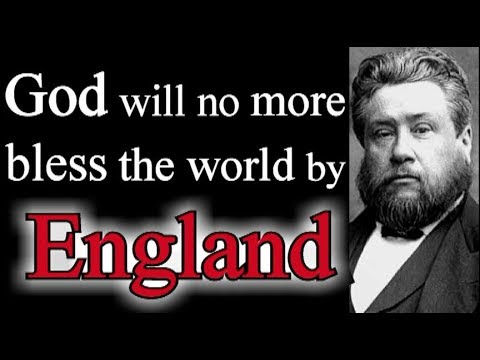 God will no more bless the world by England